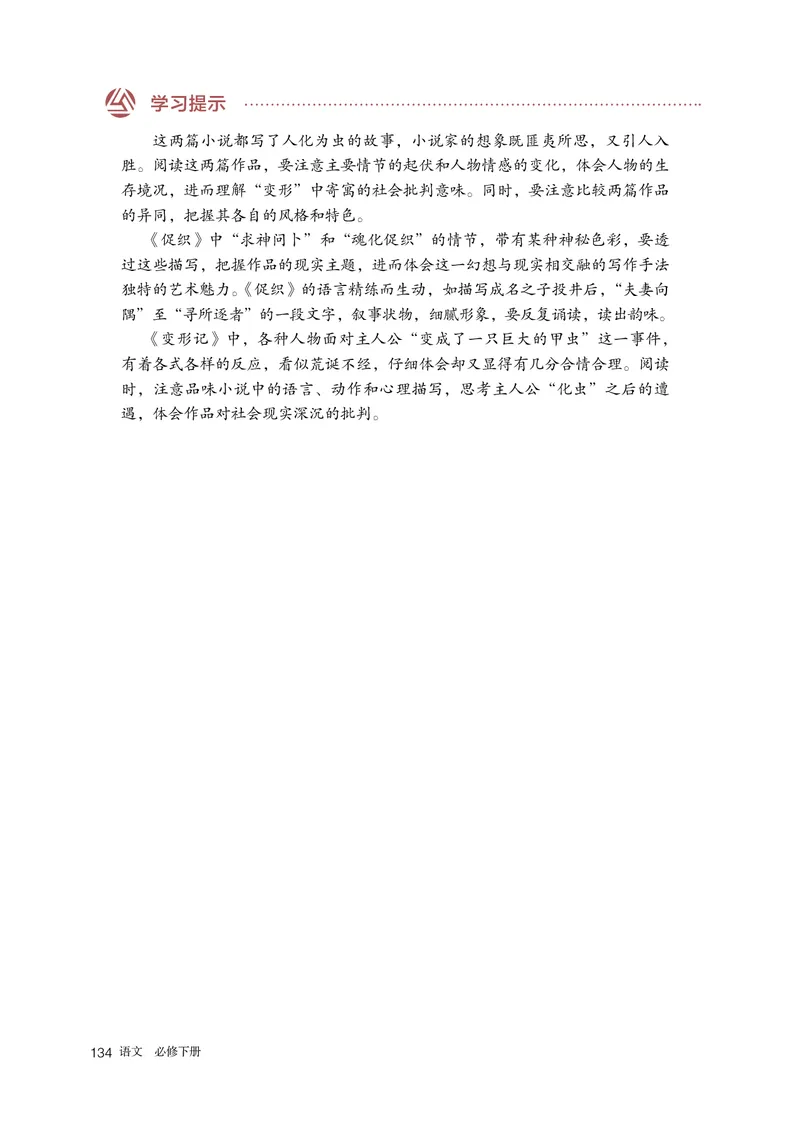 学习提示

这两篇小说都写了人化为虫的故事，小说家的想象既匪夷所思，又引人入胜。阅读这两篇作品，要注意主要情节的起伏和人物情感的变化，体会人物的生存境况，进而理解“变形”中寄寓的社会批判意味。同时，要注意比较两篇作品的异同，把握其各自的风格和特色。

《促织》中“求神问卜”和“魂化促织”的情节，带有某种神秘色彩，要透过这些描写，把握作品的现实主题，进而体会这一幻想与现实相交融的写作手法独特的艺术魅力。《促织》的语言精练而生动，如描写成名之子投井后，“夫妻向隅”至“寻所逐者”的一段文字，叙事状物，细腻形象，要反复诵读，读出韵味。

《变形记》中，各种人物面对主人公“变成了一只巨大的甲虫”这一事件，有着各式各样的反应，看似荒诞不经，仔细体会却又显得有几分合情合理。阅读时，注意品味小说中的语言、动作和心理描写，思考主人公“化虫”之后的遭遇，体会作品对社会现实深沉的批判。

134 语文 必修下册